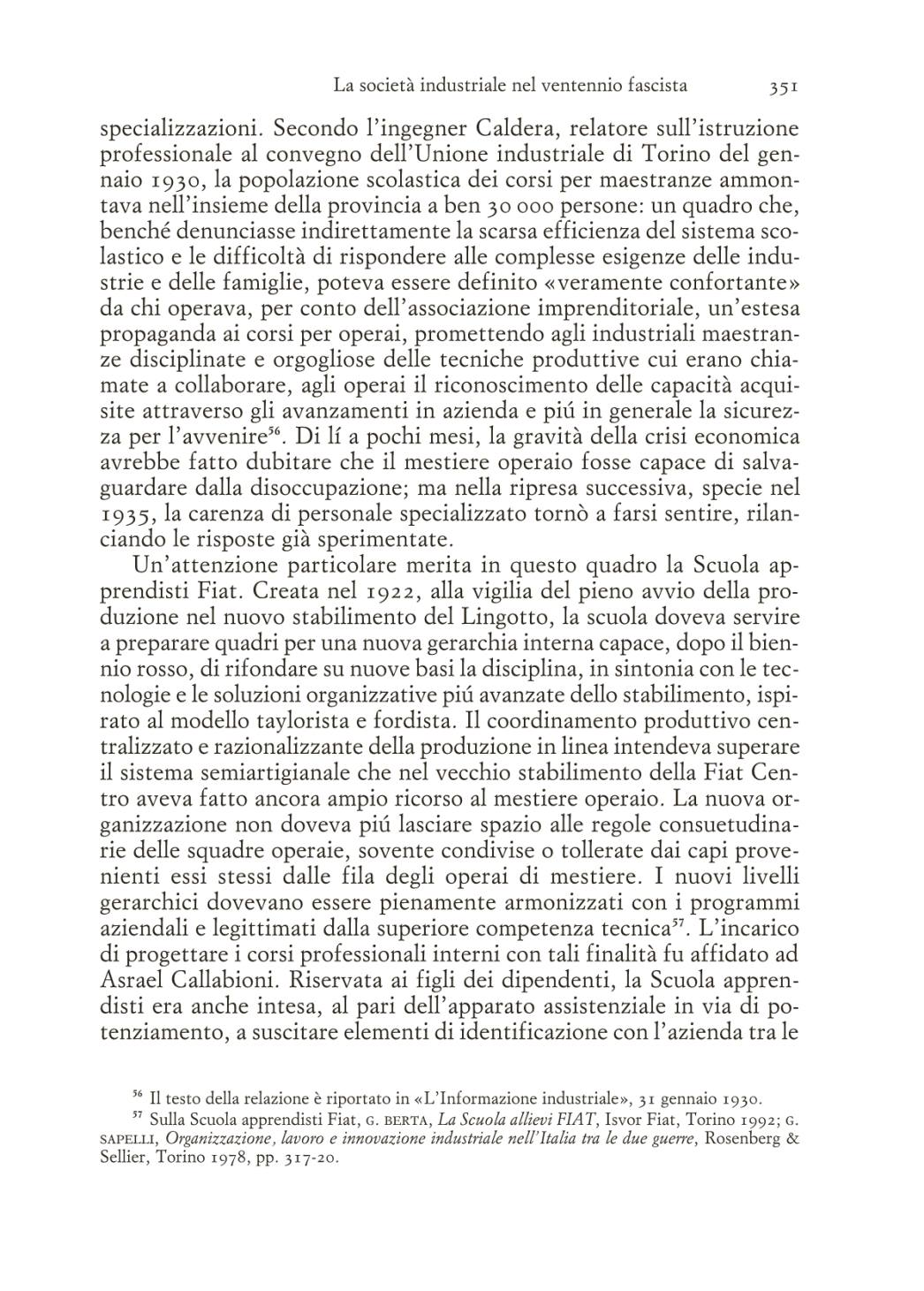 La società industriale nel ventennio fascista 351

specializzazioni. Secondo l'ingegner Caldera, relatore sull'istruzione professionale al convegno dell'Unione industriale di Torino del gennaio 1930, la popolazione scolastica dei corsi per maestranze ammontava nell'insieme della provincia a ben 30 000 persone: un quadro che, benché denunciasse indirettamente la scarsa efficienza del sistema scolastico e le difficoltà di rispondere alle complesse esigenze delle industrie e delle famiglie, poteva essere definito «veramente confortante» da chi operava, per conto dell'associazione imprenditoriale, un'estesa propaganda ai corsi per operai, promettendo agli industriali maestranze disciplinate e orgogliose delle tecniche produttive cui erano chiamate a collaborare, agli operai il riconoscimento delle capacità acquisite attraverso gli avanzamenti in azienda e piú in generale la sicurezza per l'avvenire$^{56}$. Di lí a pochi mesi, la gravità della crisi economica avrebbe fatto dubitare che il mestiere operaio fosse capace di salvaguardare dalla disoccupazione; ma nella ripresa successiva, specie nel 1935, la carenza di personale specializzato tornò a farsi sentire, rilanciando le risposte già sperimentate.

Un'attenzione particolare merita in questo quadro la Scuola apprendisti Fiat. Creata nel 1922, alla vigilia del pieno avvio della produzione nel nuovo stabilimento del Lingotto, la scuola doveva servire a preparare quadri per una nuova gerarchia interna capace, dopo il biennio rosso, di rifondare su nuove basi la disciplina, in sintonia con le tecnologie e le soluzioni organizzative piú avanzate dello stabilimento, ispirato al modello taylorista e fordista. Il coordinamento produttivo centralizzato e razionalizzante della produzione in linea intendeva superare il sistema semiartigianale che nel vecchio stabilimento della Fiat Centro aveva fatto ancora ampio ricorso al mestiere operaio. La nuova organizzazione non doveva piú lasciare spazio alle regole consuetudinarie delle squadre operaie, sovente condivise o tollerate dai capi provenienti essi stessi dalle fila degli operai di mestiere. I nuovi livelli gerarchici dovevano essere pienamente armonizzati con i programmi aziendali e legittimati dalla superiore competenza tecnica$^{57}$. L'incarico di progettare i corsi professionali interni con tali finalità fu affidato ad Asrael Callabioni. Riservata ai figli dei dipendenti, la Scuola apprendisti era anche intesa, al pari dell'apparato assistenziale in via di potenziamento, a suscitare elementi di identificazione con l'azienda tra le

$^{56}$ Il testo della relazione è riportato in «L'Informazione industriale», 31 gennaio 1930.
$^{57}$ Sulla Scuola apprendisti Fiat, G. BERTA, La Scuola allievi FIAT, Isvor Fiat, Torino 1992; G. SAPELLI, Organizzazione, lavoro e innovazione industriale nell'Italia tra le due guerre, Rosenberg & Sellier, Torino 1978, pp. 317-20.